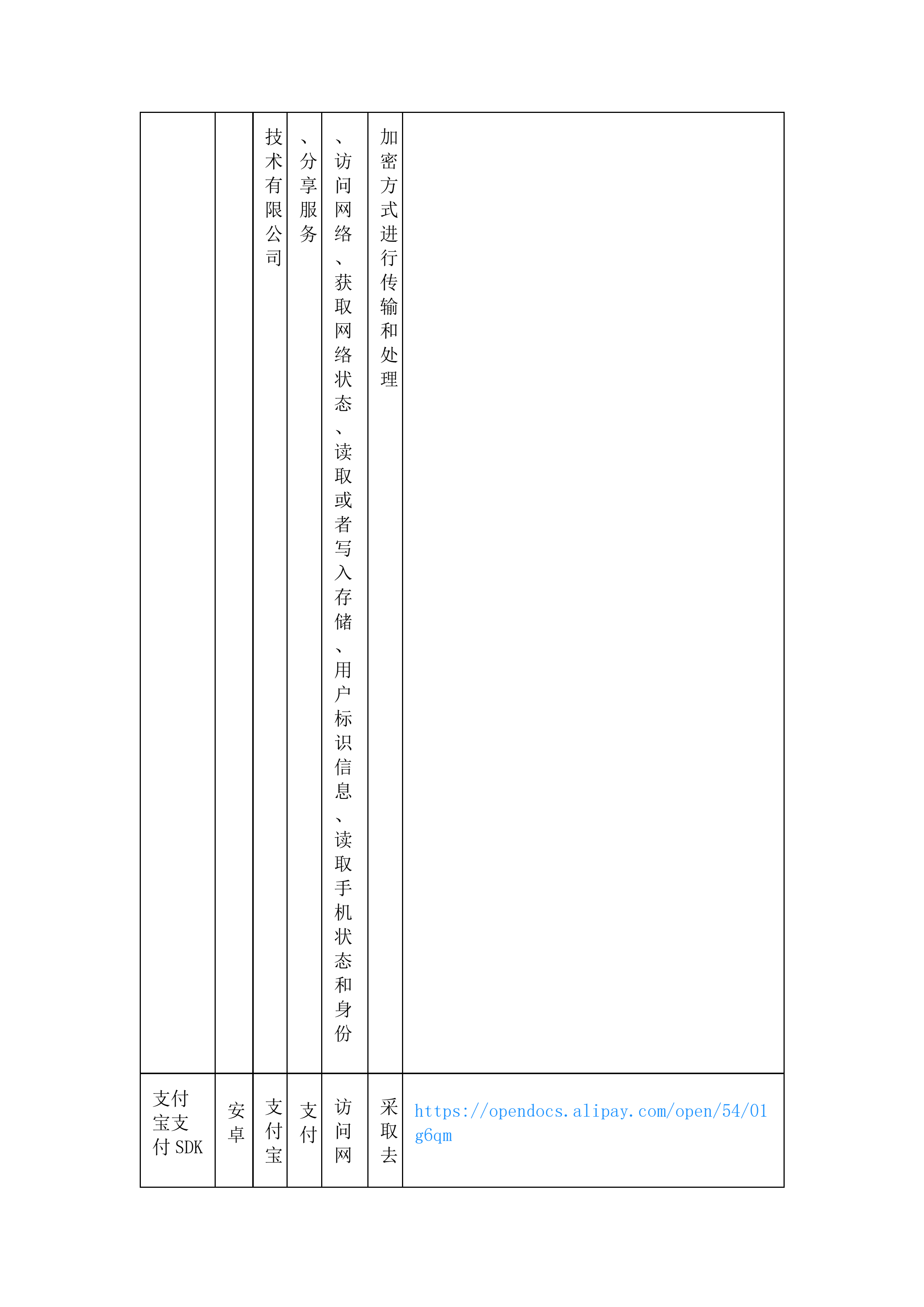 |  |  |  |  |  |  |  |
|---|---|---|---|---|---|---|
|  |  | 技术有限公司 | 、分享服务 | 、访问网络、获取网络状态、读取或者写入存储、用户标识信息、读取手机状态和身份 | 加密方式进行传输和处理 |  |
| 支付宝支付 SDK | 安卓 | 支付宝 | 支付 | 访问网 | 采取去 | https://opendocs.alipay.com/open/54/01g6qm |